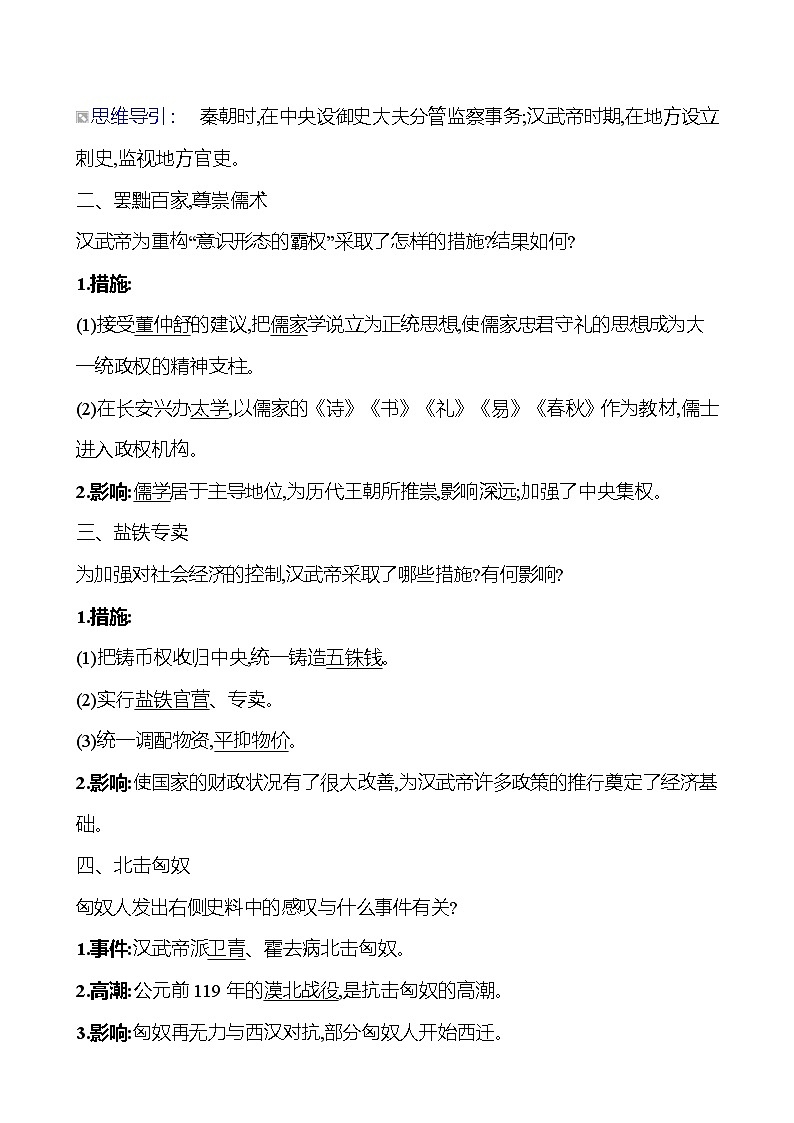 思维导引： 秦朝时,在中央设御史大夫分管监察事务;汉武帝时期,在地方设立刺史,监视地方官吏。

二、罢黜百家,尊崇儒术

汉武帝为重构“意识形态的霸权”采取了怎样的措施?结果如何?

1.措施:

(1)接受董仲舒的建议,把儒家学说立为正统思想,使儒家忠君守礼的思想成为大一统政权的精神支柱。

(2)在长安兴办太学,以儒家的《诗》《书》《礼》《易》《春秋》作为教材,儒士进入政权机构。

2.影响:儒学居于主导地位,为历代王朝所推崇,影响深远;加强了中央集权。

三、盐铁专卖

为加强对社会经济的控制,汉武帝采取了哪些措施?有何影响?

1.措施:

(1)把铸币权收归中央,统一铸造五铢钱。

(2)实行盐铁官营、专卖。

(3)统一调配物资,平抑物价。

2.影响:使国家的财政状况有了很大改善,为汉武帝许多政策的推行奠定了经济基础。

四、北击匈奴

匈奴人发出右侧史料中的感叹与什么事件有关?

1.事件:汉武帝派卫青、霍去病北击匈奴。

2.高潮:公元前 119 年的漠北战役,是抗击匈奴的高潮。

3.影响:匈奴再无力与西汉对抗,部分匈奴人开始西迁。